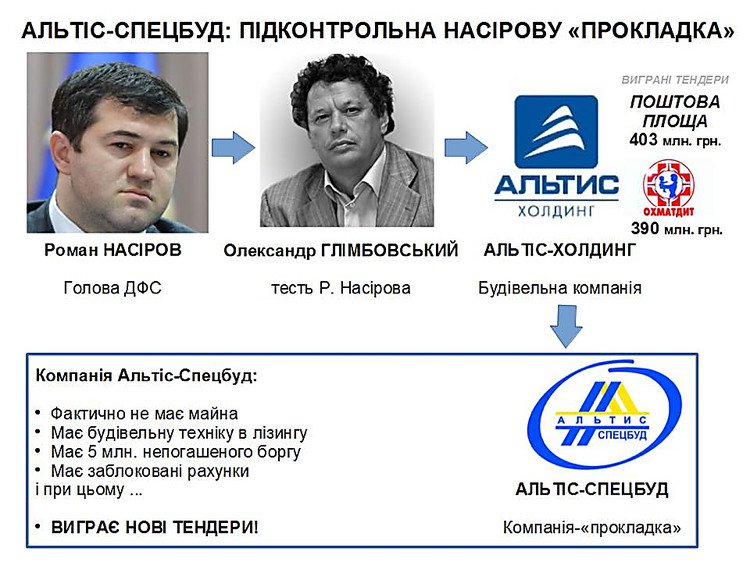 АЛЬТІС-СПЕЦБУД: ПІДКОНТРОЛЬНА НАСІРОВУ «ПРОКЛАДКА»

ВИГРАНІ ТЕНДЕРИ

ПОШТОВА ПЛОЩА
403 млн. грн.

ОХМАТДИТ
390 млн. грн.

АЛЬТИС
ХОЛДИНГ

Роман НАСІРОВ
Голова ДФС

Олександр ГЛІМБОВСЬКИЙ
тесть Р. Насірова

АЛЬТІС-ХОЛДИНГ
Будівельна компанія

Компанія Альтіс-Спецбуд:

• Фактично не має майна
• Має будівельну техніку в лізингу
• Має 5 млн. непогашеного боргу
• Має заблоковані рахунки
і при цьому ...

• ВИГРАЄ НОВІ ТЕНДЕРИ!

АЛЬТИС
СПЕЦБУД

АЛЬТІС-СПЕЦБУД
Компанія-«прокладка»